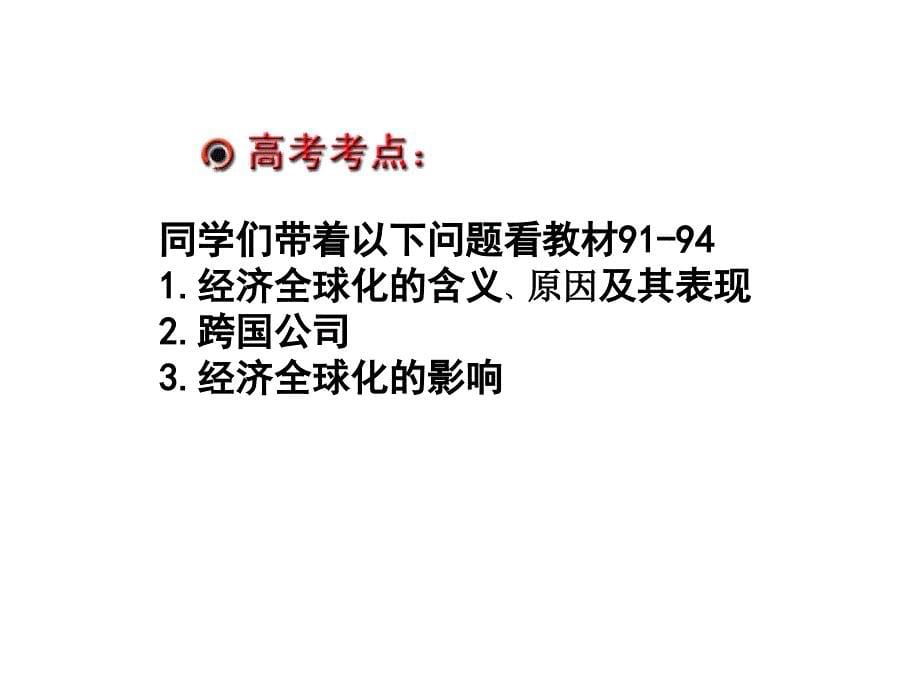 高考考点：

同学们带着以下问题看教材91-94
1.经济全球化的含义、原因及其表现
2.跨国公司
3.经济全球化的影响